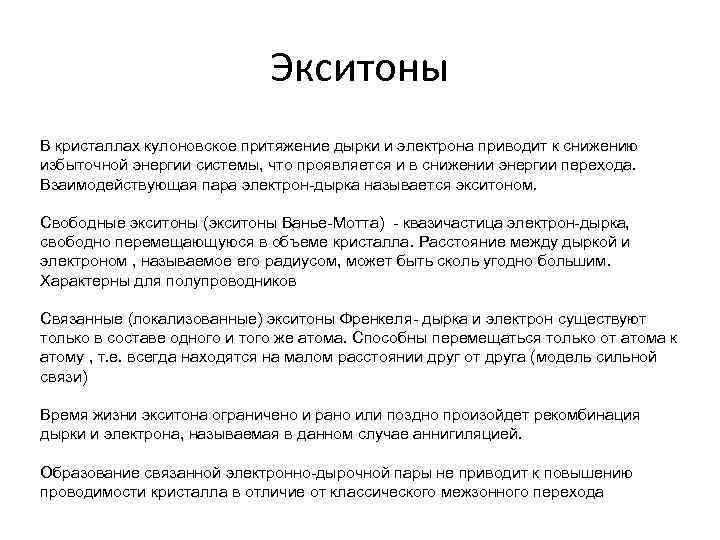 Экситоны

В кристаллах кулоновское притяжение дырки и электрона приводит к снижению избыточной энергии системы, что проявляется и в снижении энергии перехода. Взаимодействующая пара электрон-дырка называется экситоном.

Свободные экситоны (экситоны Ванье-Мотта) - квазичастица электрон-дырка, свободно перемещающуюся в объеме кристалла. Расстояние между дыркой и электроном , называемое его радиусом, может быть сколь угодно большим. Характерны для полупроводников

Связанные (локализованные) экситоны Френкеля- дырка и электрон существуют только в составе одного и того же атома. Способны перемещаться только от атома к атому , т.е. всегда находятся на малом расстоянии друг от друга (модель сильной связи)

Время жизни экситона ограничено и рано или поздно произойдет рекомбинация дырки и электрона, называемая в данном случае аннигиляцией.

Образование связанной электронно-дырочной пары не приводит к повышению проводимости кристалла в отличие от классического межзонного перехода